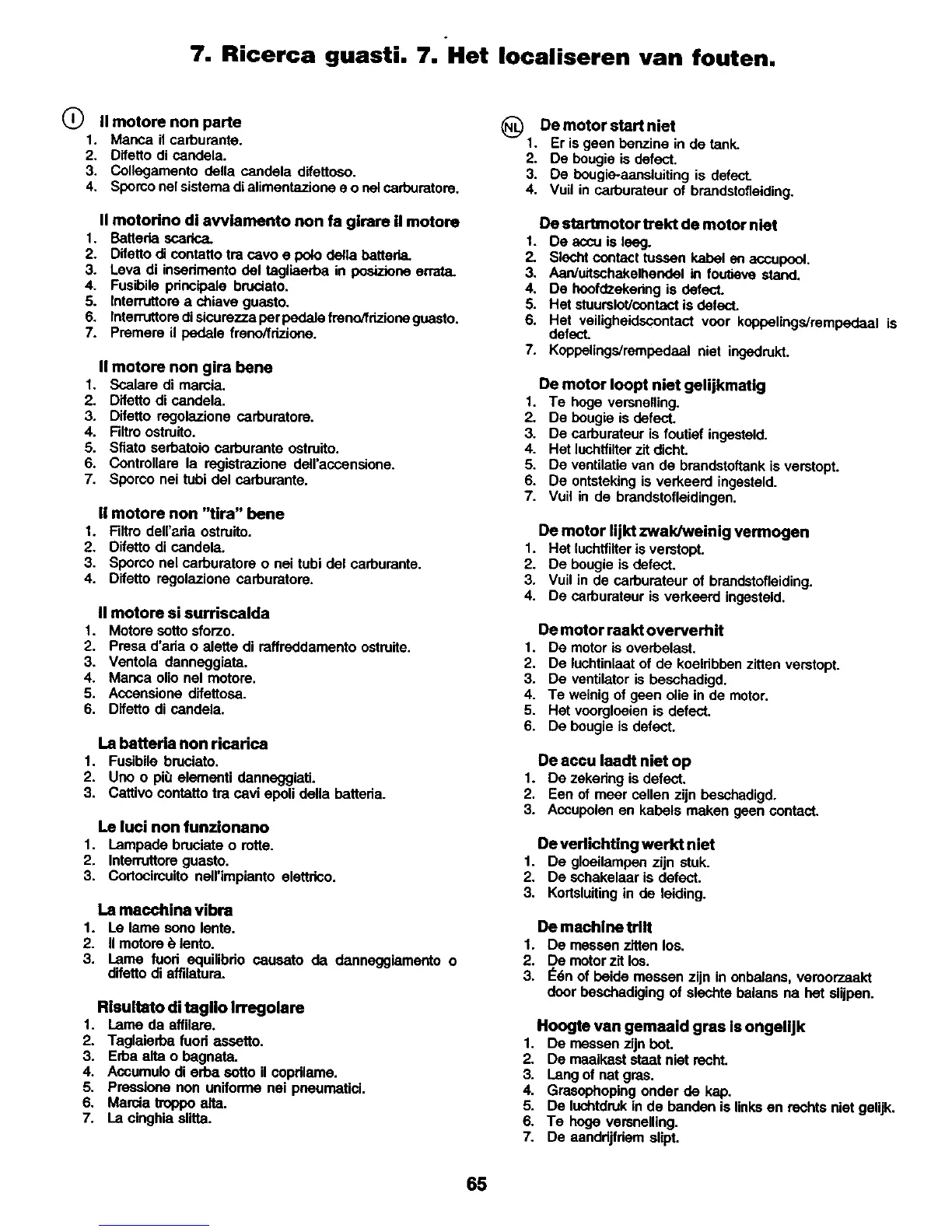 7. Ricerca guasti. 7. Het localiseren van fouten.

I Il motore non parte
1. Manca il carburante.
2. Difetto di candela.
3. Collegamento della candela difettoso.
4. Sporco nel sistema di alimentazione e o nel carburatore.

Il motorino di avviamento non fa girare il motore
1. Batteria scarica.
2. Difetto di contatto tra cavo e polo della batteria.
3. Leva di inserimento del tagliaerba in posizione errata.
4. Fusibile principale bruciato.
5. Interruttore a chiave guasto.
6. Interruttore di sicurezza per pedale freno/frizione guasto.
7. Premere il pedale freno/frizione.

Il motore non gira bene
1. Scalare di marcia.
2. Difetto di candela.
3. Difetto regolazione carburatore.
4. Filtro ostruito.
5. Sfiato serbatoio carburante ostruito.
6. Controllare la registrazione dell'accensione.
7. Sporco nei tubi del carburante.

Il motore non "tira" bene
1. Filtro dell'aria ostruito.
2. Difetto di candela.
3. Sporco nel carburatore o nei tubi del carburante.
4. Difetto regolazione carburatore.

Il motore si surriscalda
1. Motore sotto sforzo.
2. Presa d'aria o alette di raffreddamento ostruite.
3. Ventola danneggiata.
4. Manca olio nel motore.
5. Accensione difettosa.
6. Difetto di candela.

La batteria non ricarica
1. Fusibile bruciato.
2. Uno o più elementi danneggiati.
3. Cattivo contatto tra cavi epoli della batteria.

Le luci non funzionano
1. Lampade bruciate o rotte.
2. Interruttore guasto.
3. Cortocircuito nell'impianto elettrico.

La macchina vibra
1. Le lame sono lente.
2. Il motore è lento.
3. Lame fuori equilibrio causato da danneggiamento o difetto di affilatura.

Risultato di taglio irregolare
1. Lame da affilare.
2. Taglaierba fuori assetto.
3. Erba alta o bagnata.
4. Accumulo di erba sotto il coprilame.
5. Pressione non uniforme nei pneumatici.
6. Marcia troppo alta.
7. La cinghia slitta.

NL De motor start niet
1. Er is geen benzine in de tank.
2. De bougie is defect.
3. De bougie-aansluiting is defect.
4. Vuil in carburateur of brandstofleiding.

De startmotor trekt de motor niet
1. De accu is leeg.
2. Slecht contact tussen kabel en accupool.
3. Aan/uitschakelhendel in foutieve stand.
4. De hoofdzekering is defect.
5. Het stuurslot/contact is defect.
6. Het veiligheidscontact voor koppelings/rempedaal is defect.
7. Koppelings/rempedaal niet ingedrukt.

De motor loopt niet gelijkmatig
1. Te hoge versnelling.
2. De bougie is defect.
3. De carburateur is foutief ingesteld.
4. Het luchtfilter zit dicht.
5. De ventilatie van de brandstoftank is verstopt.
6. De ontsteking is verkeerd ingesteld.
7. Vuil in de brandstofleidingen.

De motor lijkt zwak/weinig vermogen
1. Het luchtfilter is verstopt.
2. De bougie is defect.
3. Vuil in de carburateur of brandstofleiding.
4. De carburateur is verkeerd ingesteld.

De motor raakt oververhit
1. De motor is overbelast.
2. De luchtinlaat of de koelribben zitten verstopt.
3. De ventilator is beschadigd.
4. Te weinig of geen olie in de motor.
5. Het voorgloeien is defect.
6. De bougie is defect.

De accu laadt niet op
1. De zekering is defect.
2. Een of meer cellen zijn beschadigd.
3. Accupolen en kabels maken geen contact.

De verlichting werkt niet
1. De gloeilampen zijn stuk.
2. De schakelaar is defect.
3. Kortsluiting in de leiding.

De machine trilt
1. De messen zitten los.
2. De motor zit los.
3. Één of beide messen zijn in onbalans, veroorzaakt door beschadiging of slechte balans na het slijpen.

Hoogte van gemaaid gras is ongelijk
1. De messen zijn bot.
2. De maaikast staat niet recht.
3. Lang of nat gras.
4. Grasophoping onder de kap.
5. De luchtdruk in de banden is links en rechts niet gelijk.
6. Te hoge versnelling.
7. De aandrijfriem slipt.

65